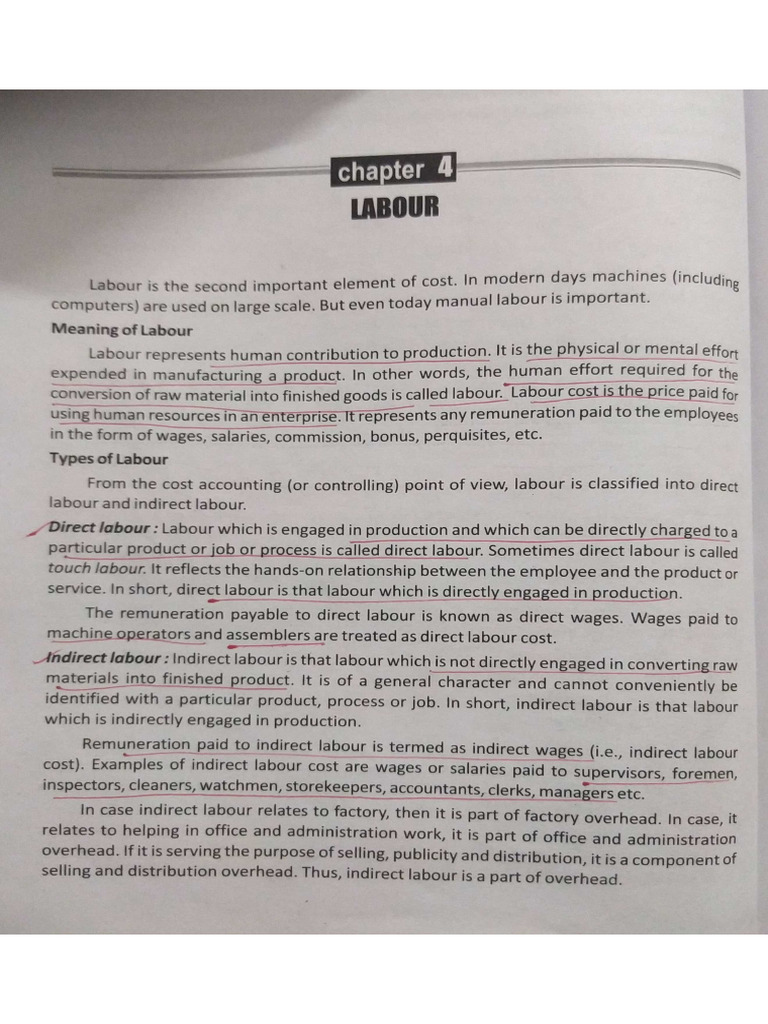 chapter 4

LABOUR

Labour is the second important element of cost. In modern days machines (including computers) are used on large scale. But even today manual labour is important.

Meaning of Labour

Labour represents human contribution to production. It is the physical or mental effort expended in manufacturing a product. In other words, the human effort required for the conversion of raw material into finished goods is called labour. Labour cost is the price paid for using human resources in an enterprise. It represents any remuneration paid to the employees in the form of wages, salaries, commission, bonus, perquisites, etc.

Types of Labour

From the cost accounting (or controlling) point of view, labour is classified into direct labour and indirect labour.

Direct labour : Labour which is engaged in production and which can be directly charged to a particular product or job or process is called direct labour. Sometimes direct labour is called touch labour. It reflects the hands-on relationship between the employee and the product or service. In short, direct labour is that labour which is directly engaged in production.

The remuneration payable to direct labour is known as direct wages. Wages paid to machine operators and assemblers are treated as direct labour cost.

Indirect labour : Indirect labour is that labour which is not directly engaged in converting raw materials into finished product. It is of a general character and cannot conveniently be identified with a particular product, process or job. In short, indirect labour is that labour which is indirectly engaged in production.

Remuneration paid to indirect labour is termed as indirect wages (i.e., indirect labour cost). Examples of indirect labour cost are wages or salaries paid to supervisors, foremen, inspectors, cleaners, watchmen, storekeepers, accountants, clerks, managers etc.

In case indirect labour relates to factory, then it is part of factory overhead. In case, it relates to helping in office and administration work, it is part of office and administration overhead. If it is serving the purpose of selling, publicity and distribution, it is a component of selling and distribution overhead. Thus, indirect labour is a part of overhead.